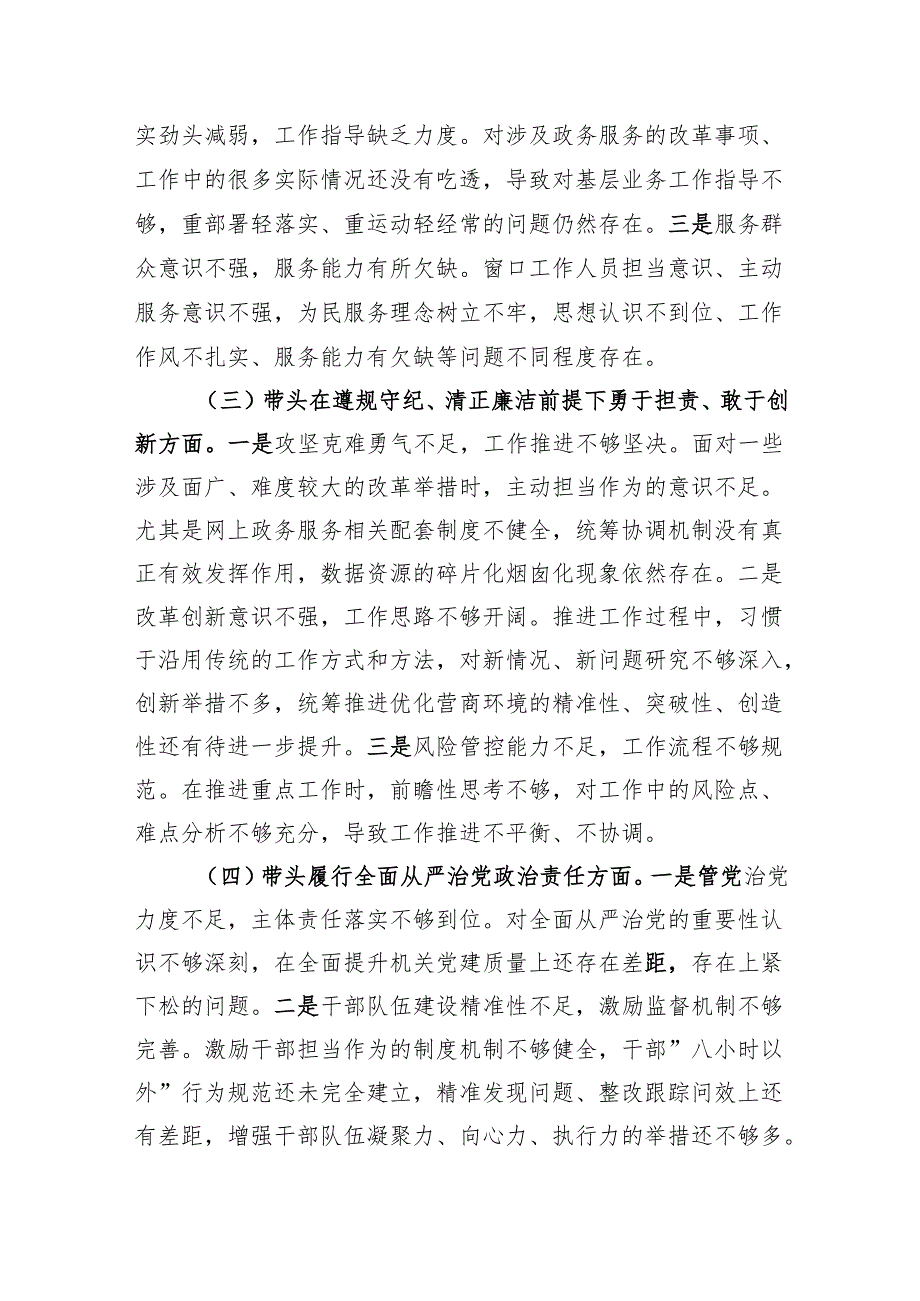 实劲头减弱，工作指导缺乏力度。对涉及政务服务的改革事项、工作中的很多实际情况还没有吃透，导致对基层业务工作指导不够，重部署轻落实、重运动轻经常的问题仍然存在。三是服务群众意识不强，服务能力有所欠缺。窗口工作人员担当意识、主动服务意识不强，为民服务理念树立不牢，思想认识不到位、工作作风不扎实、服务能力有欠缺等问题不同程度存在。

（三）带头在遵规守纪、清正廉洁前提下勇于担责、敢于创新方面。一是攻坚克难勇气不足，工作推进不够坚决。面对一些涉及面广、难度较大的改革举措时，主动担当作为的意识不足。尤其是网上政务服务相关配套制度不健全，统筹协调机制没有真正有效发挥作用，数据资源的碎片化烟囱化现象依然存在。二是改革创新意识不强，工作思路不够开阔。推进工作过程中，习惯于沿用传统的工作方式和方法，对新情况、新问题研究不够深入，创新举措不多，统筹推进优化营商环境的精准性、突破性、创造性还有待进一步提升。三是风险管控能力不足，工作流程不够规范。在推进重点工作时，前瞻性思考不够，对工作中的风险点、难点分析不够充分，导致工作推进不平衡、不协调。

（四）带头履行全面从严治党政治责任方面。一是管党治党力度不足，主体责任落实不够到位。对全面从严治党的重要性认识不够深刻，在全面提升机关党建质量上还存在差距，存在上紧下松的问题。二是干部队伍建设精准性不足，激励监督机制不够完善。激励干部担当作为的制度机制不够健全，干部”八小时以外”行为规范还未完全建立，精准发现问题、整改跟踪问效上还有差距，增强干部队伍凝聚力、向心力、执行力的举措还不够多。